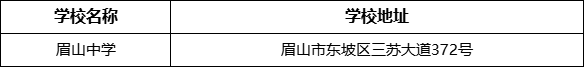 | 学校名称 | 学校地址 |
|---|---|
| 眉山中学 | 眉山市东坡区三苏大道372号 |